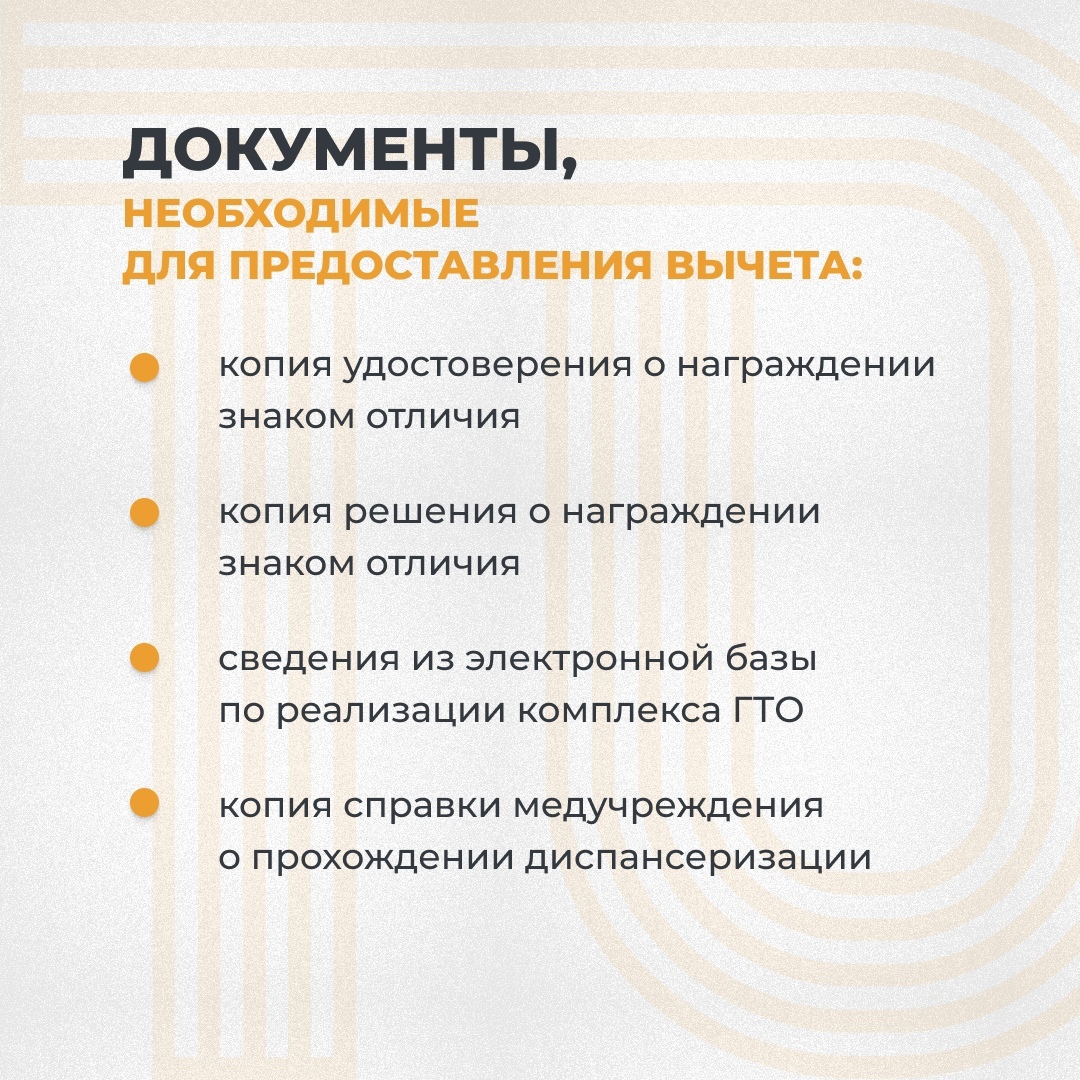 ДОКУМЕНТЫ,
НЕОБХОДИМЫЕ
ДЛЯ ПРЕДОСТАВЛЕНИЯ ВЫЧЕТА:

копия удостоверения о награждении знаком отличия

копия решения о награждении знаком отличия

сведения из электронной базы по реализации комплекса ГТО

копия справки медучреждения о прохождении диспансеризации